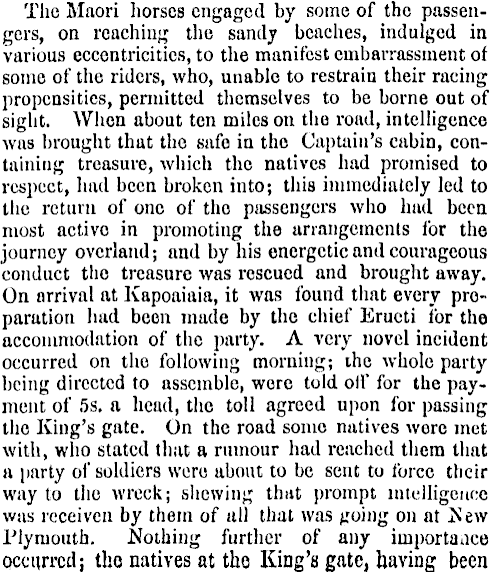 The Maori horses engaged by some of the passengers, on reaching the sandy beaches, indulged in various eccentricities, to the manifest embarrassment of some of the riders, who, unable to restrain their racing propensities, permitted themselves to be borne out of sight. When about ten miles on the road, intelligence was brought that the safe in the Captain's cabin, containing treasure, which the natives had promised to respect, had been broken into; this immediately led to the return of one of the passengers who had been most active in promoting the arrangements for the journey overland; and by his energetic and courageous conduct the treasure was rescued and brought away. On arrival at Kapoaiaia, it was found that every preparation had been made by the chief Erueti for the accommodation of the party. A very novel incident occurred on the following morning; the whole party being directed to assemble, were told off for the payment of 5s. a head, the toll agreed upon for passing the King's gate. On the road some natives were met with, who stated that a rumour had reached them that a party of soldiers were about to be sent to force their way to the wreck; shewing that prompt intelligence was receiven by them of all that was going on at New Plymouth. Nothing further of any importance occurred; the natives at the King's gate, having been